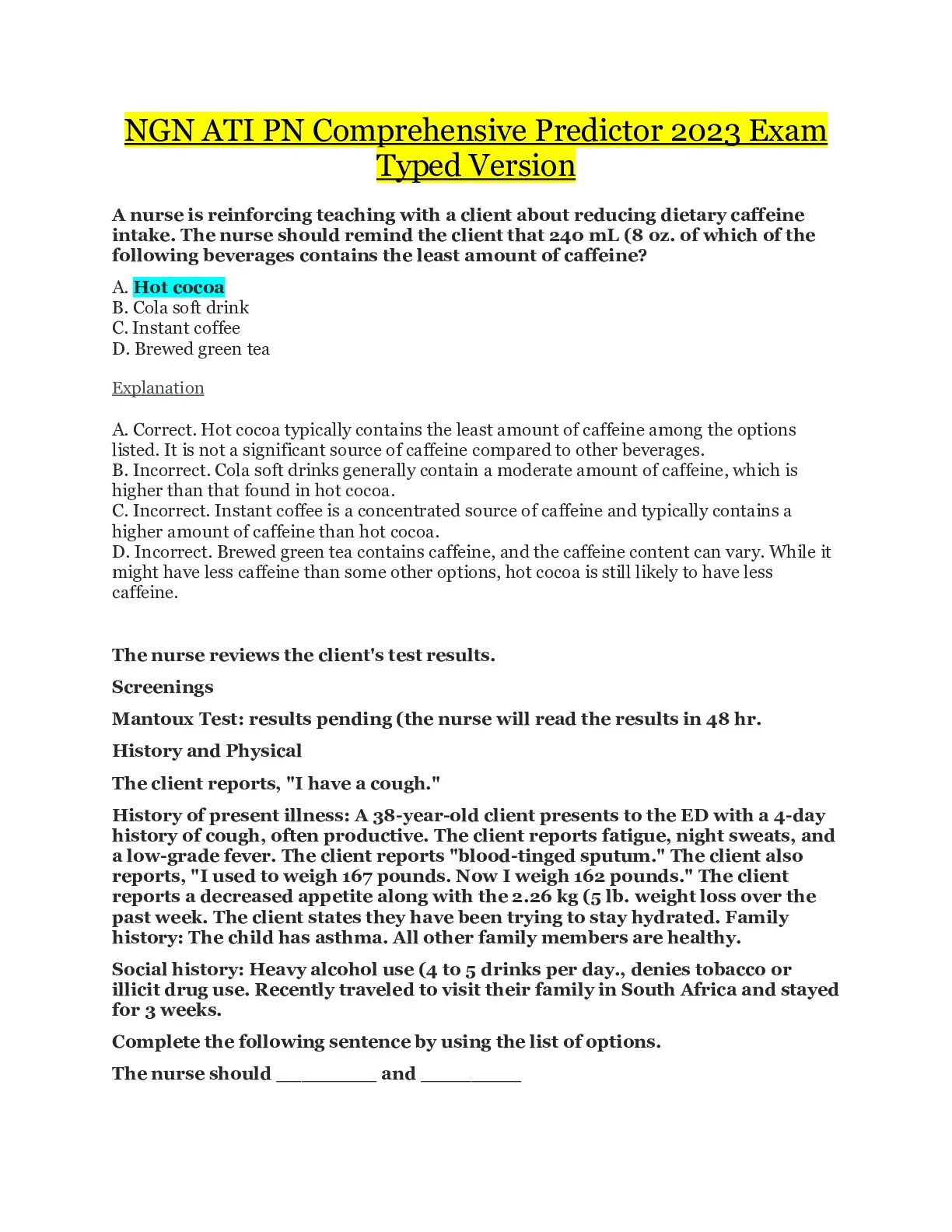 NGN ATI PN Comprehensive Predictor 2023 Exam Typed Version

A nurse is reinforcing teaching with a client about reducing dietary caffeine intake. The nurse should remind the client that 240 mL (8 oz. of which of the following beverages contains the least amount of caffeine?

A. Hot cocoa
B. Cola soft drink
C. Instant coffee
D. Brewed green tea

Explanation

A. Correct. Hot cocoa typically contains the least amount of caffeine among the options listed. It is not a significant source of caffeine compared to other beverages.
B. Incorrect. Cola soft drinks generally contain a moderate amount of caffeine, which is higher than that found in hot cocoa.
C. Incorrect. Instant coffee is a concentrated source of caffeine and typically contains a higher amount of caffeine than hot cocoa.
D. Incorrect. Brewed green tea contains caffeine, and the caffeine content can vary. While it might have less caffeine than some other options, hot cocoa is still likely to have less caffeine.

The nurse reviews the client's test results.

Screenings

Mantoux Test: results pending (the nurse will read the results in 48 hr.

History and Physical

The client reports, "I have a cough."

History of present illness: A 38-year-old client presents to the ED with a 4-day history of cough, often productive. The client reports fatigue, night sweats, and a low-grade fever. The client reports "blood-tinged sputum." The client also reports, "I used to weigh 167 pounds. Now I weigh 162 pounds." The client reports a decreased appetite along with the 2.26 kg (5 lb. weight loss over the past week. The client states they have been trying to stay hydrated. Family history: The child has asthma. All other family members are healthy.

Social history: Heavy alcohol use (4 to 5 drinks per day., denies tobacco or illicit drug use. Recently traveled to visit their family in South Africa and stayed for 3 weeks.

Complete the following sentence by using the list of options.

The nurse should _________ and _________